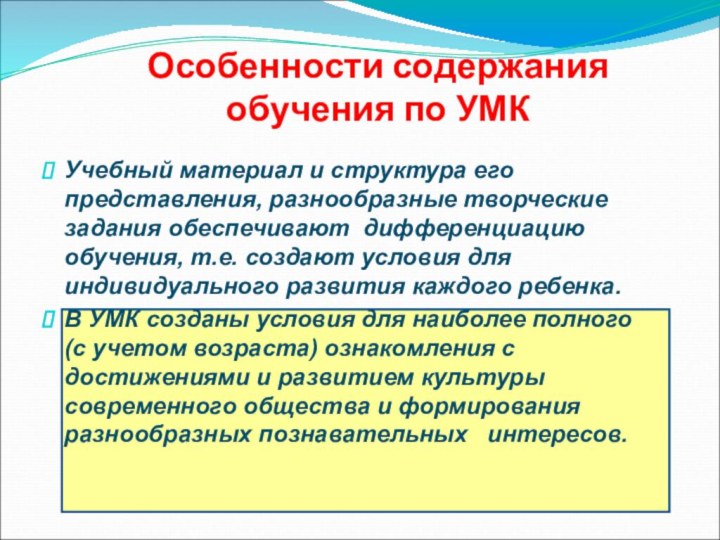 Особенности содержания обучения по УМК

Учебный материал и структура его представления, разнообразные творческие задания обеспечивают дифференциацию обучения, т.е. создают условия для индивидуального развития каждого ребенка.

В УМК созданы условия для наиболее полного (с учетом возраста) ознакомления с достижениями и развитием культуры современного общества и формирования разнообразных познавательных интересов.